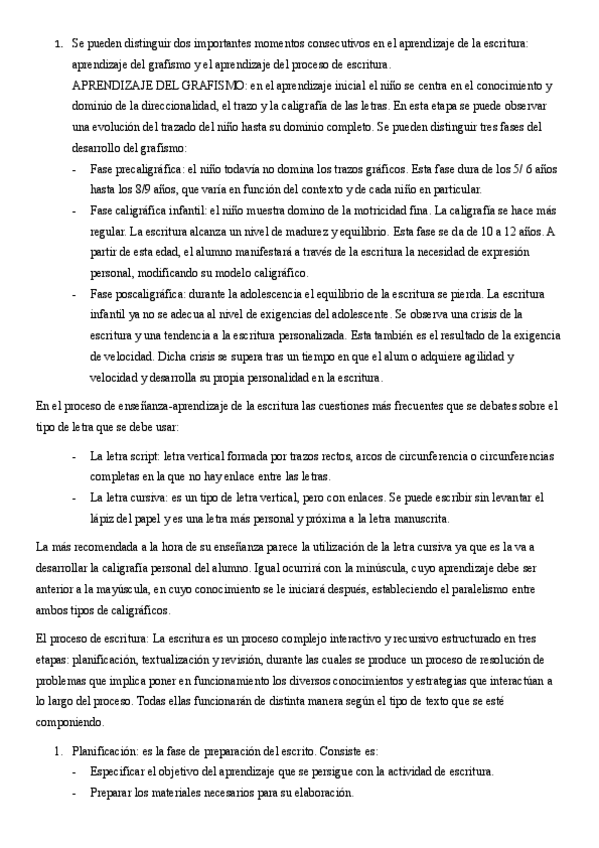 1. Se pueden distinguir dos importantes momentos consecutivos en el aprendizaje de la escritura: aprendizaje del grafismo y el aprendizaje del proceso de escritura.
APRENDIZAJE DEL GRAFISMO: en el aprendizaje inicial el niño se centra en el conocimiento y dominio de la direccionalidad, el trazo y la caligrafía de las letras. En esta etapa se puede observar una evolución del trazado del niño hasta su dominio completo. Se pueden distinguir tres fases del desarrollo del grafismo:
- Fase precaligráfica: el niño todavía no domina los trazos gráficos. Esta fase dura de los 5/ 6 años hasta los 8/9 años, que varía en función del contexto y de cada niño en particular.
- Fase caligráfica infantil: el niño muestra domino de la motricidad fina. La caligrafía se hace más regular. La escritura alcanza un nivel de madurez y equilibrio. Esta fase se da de 10 a 12 años. A partir de esta edad, el alumno manifestará a través de la escritura la necesidad de expresión personal, modificando su modelo caligráfico.
- Fase poscaligráfica: durante la adolescencia el equilibrio de la escritura se pierda. La escritura infantil ya no se adecua al nivel de exigencias del adolescente. Se observa una crisis de la escritura y una tendencia a la escritura personalizada. Esta también es el resultado de la exigencia de velocidad. Dicha crisis se supera tras un tiempo en que el alumo adquiere agilidad y velocidad y desarrolla su propia personalidad en la escritura.

En el proceso de enseñanza-aprendizaje de la escritura las cuestiones más frecuentes que se debates sobre el tipo de letra que se debe usar:

- La letra script: letra vertical formada por trazos rectos, arcos de circunferencia o circunferencias completas en la que no hay enlace entre las letras.
- La letra cursiva: es un tipo de letra vertical, pero con enlaces. Se puede escribir sin levantar el lápiz del papel y es una letra más personal y próxima a la letra manuscrita.

La más recomendada a la hora de su enseñanza parece la utilización de la letra cursiva ya que es la va a desarrollar la caligrafía personal del alumno. Igual ocurrirá con la minúscula, cuyo aprendizaje debe ser anterior a la mayúscula, en cuyo conocimiento se le iniciará después, estableciendo el paralelismo entre ambos tipos de caligráficos.

El proceso de escritura: La escritura es un proceso complejo interactivo y recursivo estructurado en tres etapas: planificación, textualización y revisión, durante las cuales se produce un proceso de resolución de problemas que implica poner en funcionamiento los diversos conocimientos y estrategias que interactúan a lo largo del proceso. Todas ellas funcionarán de distinta manera según el tipo de texto que se esté componiendo.

1. Planificación: es la fase de preparación del escrito. Consiste es:
- Especificar el objetivo del aprendizaje que se persigue con la actividad de escritura.
- Preparar los materiales necesarios para su elaboración.